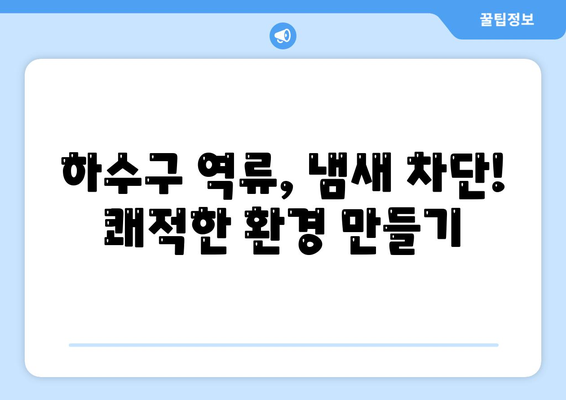 꿀팁정보

하수구 역류, 냄새 차단! 쾌적한 환경 만들기